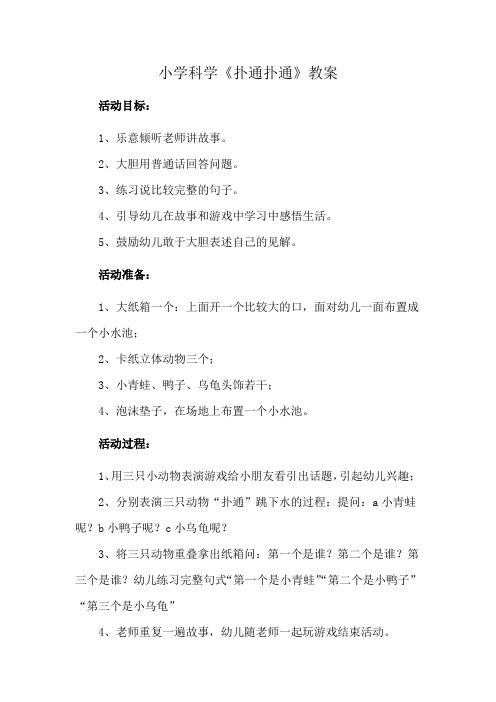 小学科学《扑通扑通》教案

活动目标：

1、乐意倾听老师讲故事。

2、大胆用普通话回答问题。

3、练习说比较完整的句子。

4、引导幼儿在故事和游戏中学习中感悟生活。

5、鼓励幼儿敢于大胆表述自己的见解。

活动准备：

1、大纸箱一个：上面开一个比较大的口，面对幼儿一面布置成一个小水池；

2、卡纸立体动物三个；

3、小青蛙、鸭子、乌龟头饰若干；

4、泡沫垫子，在场地上布置一个小水池。

活动过程：

1、用三只小动物表演游戏给小朋友看引出话题，引起幼儿兴趣；

2、分别表演三只动物“扑通”跳下水的过程：提问：a 小青蛙呢？b 小鸭子呢？c 小乌龟呢？

3、将三只动物重叠拿出纸箱问：第一个是谁？第二个是谁？第三个是谁？幼儿练习完整句式“第一个是小青蛙”“第二个是小鸭子”“第三个是小乌龟”

4、老师重复一遍故事，幼儿随老师一起玩游戏结束活动。